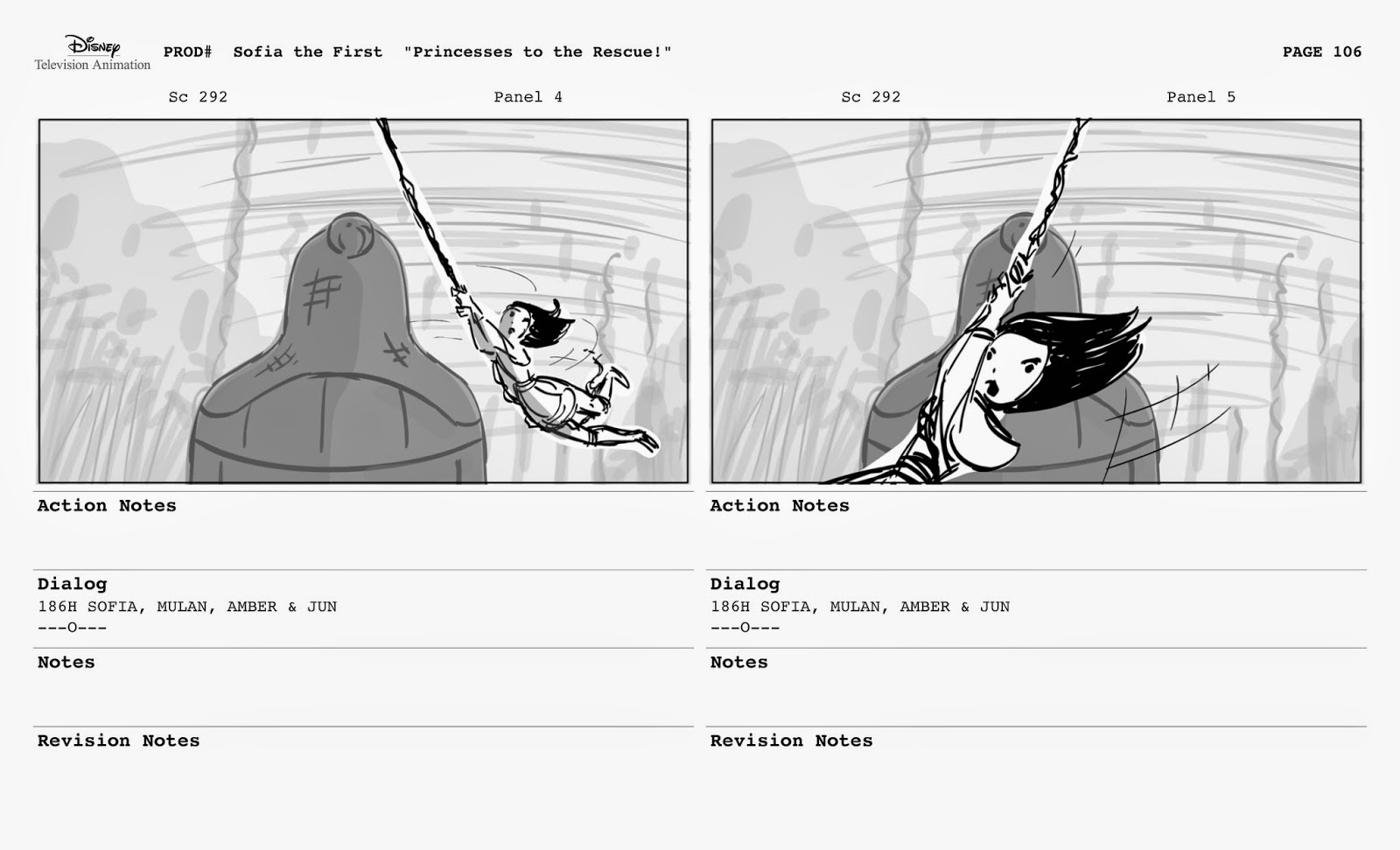 Disney
Television Animation

PROD# Sofia the First "Princesses to the Rescue!"

PAGE 106

Sc 292

Panel 4

Action Notes

Dialog
186H SOFIA, MULAN, AMBER & JUN
---O---

Notes

Revision Notes

Sc 292

Panel 5

Action Notes

Dialog
186H SOFIA, MULAN, AMBER & JUN
---O---

Notes

Revision Notes